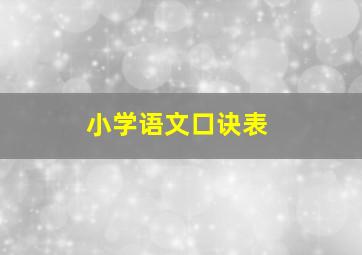 小学语文口诀表